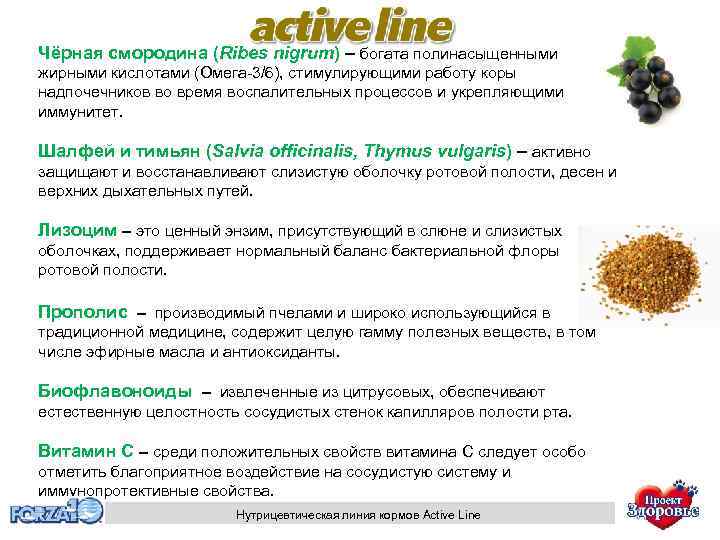 active line

Чёрная смородина (Ribes nigrum) – богата полинасыщенными жирными кислотами (Омега-3/6), стимулирующими работу коры надпочечников во время воспалительных процессов и укрепляющими иммунитет.

Шалфей и тимьян (Salvia officinalis, Thymus vulgaris) – активно защищают и восстанавливают слизистую оболочку ротовой полости, десен и верхних дыхательных путей.

Лизоцим – это ценный энзим, присутствующий в слюне и слизистых оболочках, поддерживает нормальный баланс бактериальной флоры ротовой полости.

Прополис – производимый пчелами и широко использующийся в традиционной медицине, содержит целую гамму полезных веществ, в том числе эфирные масла и антиоксиданты.

Биофлавоноиды – извлеченные из цитрусовых, обеспечивают естественную целостность сосудистых стенок капилляров полости рта.

Витамин С – среди положительных свойств витамина С следует особо отметить благоприятное воздействие на сосудистую систему и иммунопротективные свойства.

FORZA10

Нутрицевтическая линия кормов Active Line

Проект Здоровье